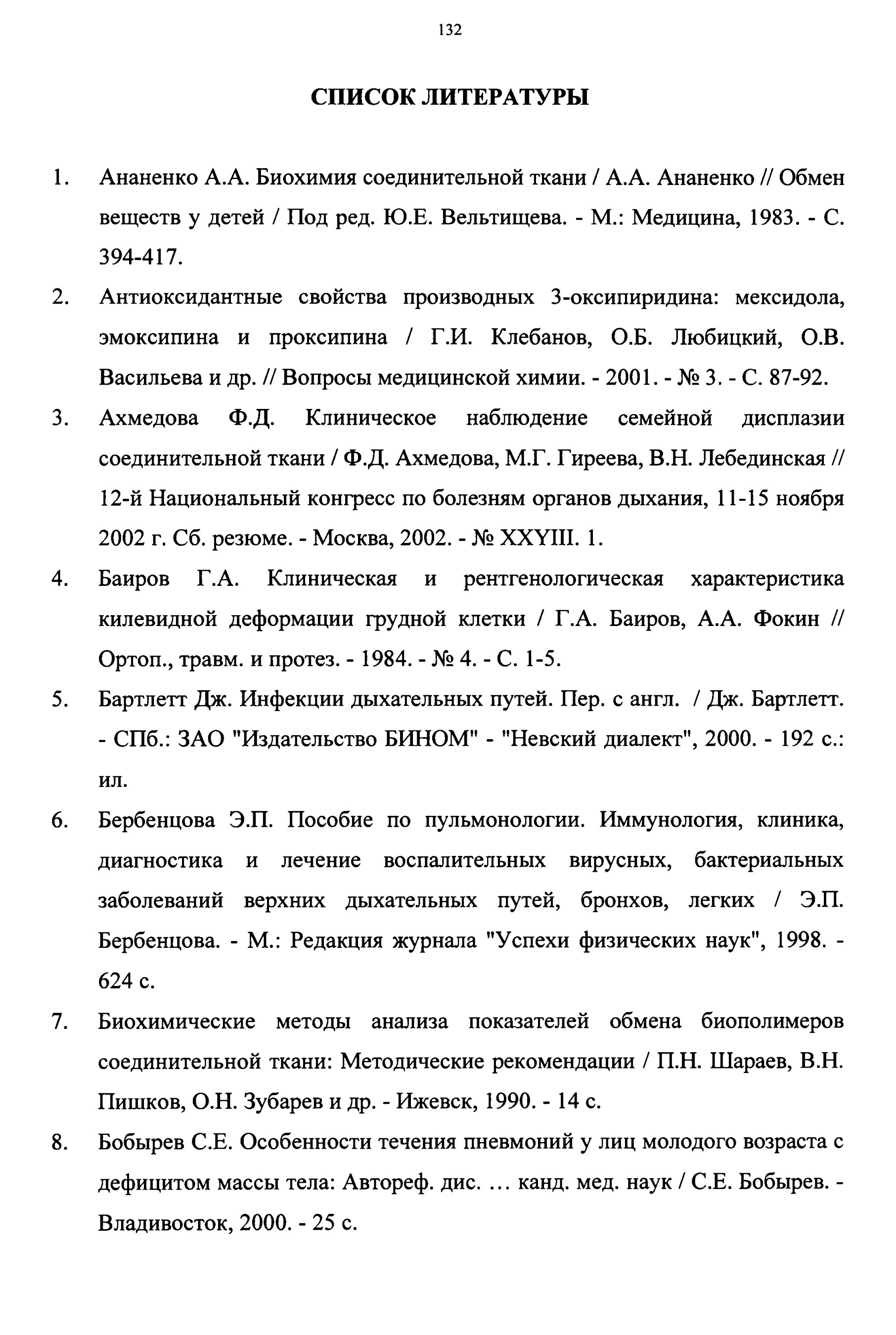 132

СПИСОК ЛИТЕРАТУРЫ

1. Ананенко А.А. Биохимия соединительной ткани / А.А. Ананенко // Обмен веществ у детей / Под ред. Ю.Е. Вельтищева. - М.: Медицина, 1983. - С. 394-417.

2. Антиоксидантные свойства производных 3-оксипиридина: мексидола, эмоксипина и проксипина / Г.И. Клебанов, О.Б. Любицкий, О.В. Васильева и др. // Вопросы медицинской химии. - 2001. - № 3. - С. 87-92.

3. Ахмедова Ф.Д. Клиническое наблюдение семейной дисплазии соединительной ткани / Ф.Д. Ахмедова, М.Г. Гиреева, В.Н. Лебединская // 12-й Национальный конгресс по болезням органов дыхания, 11-15 ноября 2002 г. Сб. резюме. - Москва, 2002. - № XXYIII. 1.

4. Баиров Г.А. Клиническая и рентгенологическая характеристика килевидной деформации грудной клетки / Г.А. Баиров, А.А. Фокин // Ортоп., травм. и протез. - 1984. - № 4. - С. 1-5.

5. Бартлетт Дж. Инфекции дыхательных путей. Пер. с англ. / Дж. Бартлетт. - СПб.: ЗАО "Издательство БИНОМ" - "Невский диалект", 2000. - 192 с.: ил.

6. Бербенцова Э.П. Пособие по пульмонологии. Иммунология, клиника, диагностика и лечение воспалительных вирусных, бактериальных заболеваний верхних дыхательных путей, бронхов, легких / Э.П. Бербенцова. - М.: Редакция журнала "Успехи физических наук", 1998. - 624 с.

7. Биохимические методы анализа показателей обмена биополимеров соединительной ткани: Методические рекомендации / П.Н. Шараев, В.Н. Пишков, О.Н. Зубарев и др. - Ижевск, 1990. - 14 с.

8. Бобырев С.Е. Особенности течения пневмоний у лиц молодого возраста с дефицитом массы тела: Автореф. дис. … канд. мед. наук / С.Е. Бобырев. - Владивосток, 2000. - 25 с.